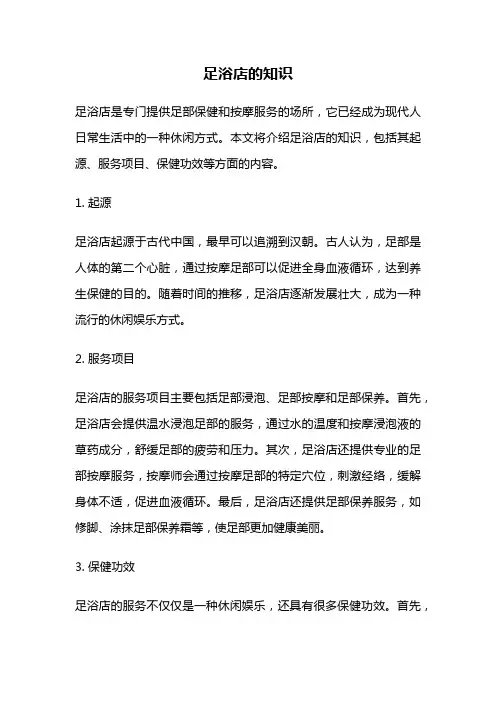 足浴店的知识

足浴店是专门提供足部保健和按摩服务的场所，它已经成为现代人日常生活中的一种休闲方式。本文将介绍足浴店的知识，包括其起源、服务项目、保健功效等方面的内容。

1. 起源

足浴店起源于古代中国，最早可以追溯到汉朝。古人认为，足部是人体的第二个心脏，通过按摩足部可以促进全身血液循环，达到养生保健的目的。随着时间的推移，足浴店逐渐发展壮大，成为一种流行的休闲娱乐方式。

2. 服务项目

足浴店的服务项目主要包括足部浸泡、足部按摩和足部保养。首先，足浴店会提供温水浸泡足部的服务，通过水的温度和按摩浸泡液的草药成分，舒缓足部的疲劳和压力。其次，足浴店还提供专业的足部按摩服务，按摩师会通过按摩足部的特定穴位，刺激经络，缓解身体不适，促进血液循环。最后，足浴店还提供足部保养服务，如修脚、涂抹足部保养霜等，使足部更加健康美丽。

3. 保健功效

足浴店的服务不仅仅是一种休闲娱乐，还具有很多保健功效。首先，